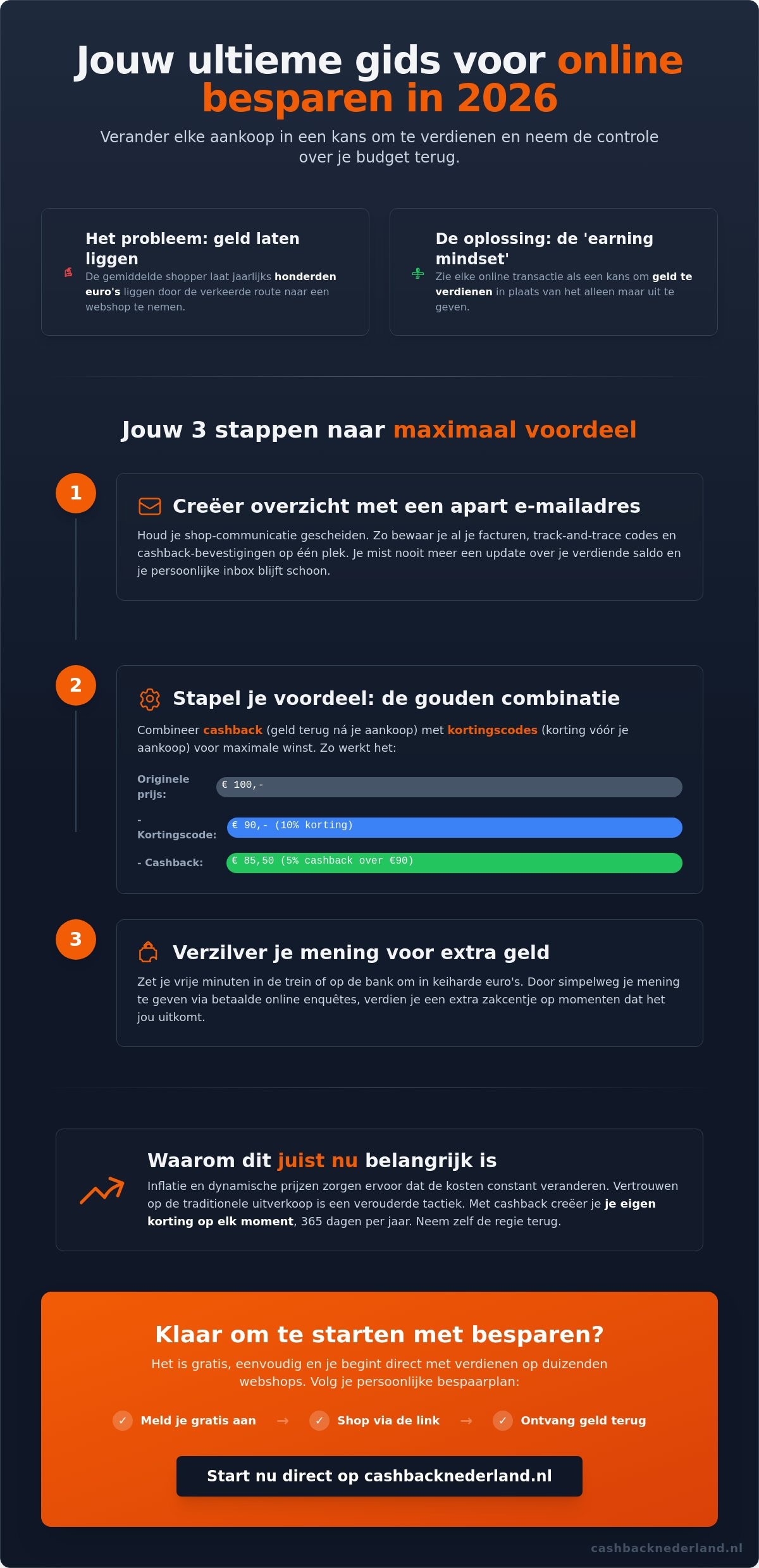 Jouw ultieme gids voor online besparen in 2026

Verander elke aankoop in een kans om te verdienen en neem de controle over je budget terug.

Het probleem: geld laten liggen
De gemiddelde shopper laat jaarlijks honderden euro's liggen door de verkeerde route naar een webshop te nemen.

De oplossing: de 'earning mindset'
Zie elke online transactie als een kans om geld te verdienen in plaats van het alleen maar uit te geven.

Jouw 3 stappen naar maximaal voordeel

1

Creëer overzicht met een apart e-mailadres
Houd je shop-communicatie gescheiden. Zo bewaar je al je facturen, track-and-trace codes en cashback-bevestigingen op één plek. Je mist nooit meer een update over je verdiende saldo en je persoonlijke inbox blijft schoon.

2

Stapel je voordeel: de gouden combinatie
Combineer cashback (geld terug ná je aankoop) met kortingscodes (korting vóór je aankoop) voor maximale winst. Zo werkt het:

Originele prijs: € 100,-
- Kortingscode: € 90,- (10% korting)
- Cashback: € 85,50 (5% cashback over €90)

3

Verzilver je mening voor extra geld
Zet je vrije minuten in de trein of op de bank om in keiharde euro's. Door simpelweg je mening te geven via betaalde online enquêtes, verdien je een extra zakcentje op momenten dat het jou uitkomt.

Waarom dit juist nu belangrijk is
Inflatie en dynamische prijzen zorgen ervoor dat de kosten constant veranderen. Vertrouwen op de traditionele uitverkoop is een verouderde tactiek. Met cashback creëer je je eigen korting op elk moment, 365 dagen per jaar. Neem zelf de regie terug.

Klaar om te starten met besparen?
Het is gratis, eenvoudig en je begint direct met verdienen op duizenden webshops. Volg je persoonlijke bespaarplan:

✓ Meld je gratis aan → ✓ Shop via de link → ✓ Ontvang geld terug

Start nu direct op cashbacknederland.nl

cashbacknederland.nl